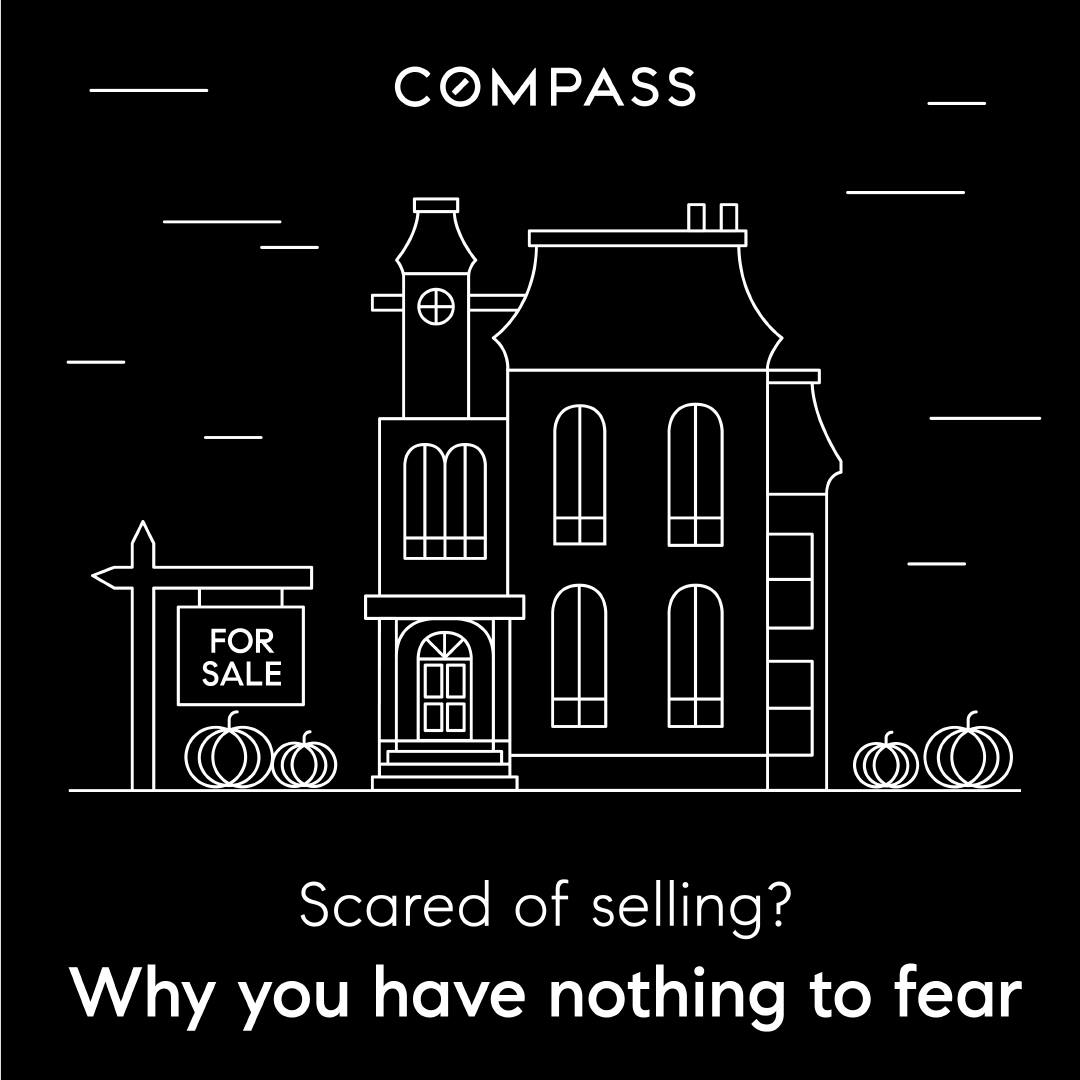 COMPASS

FOR SALE

Scared of selling?

Why you have nothing to fear